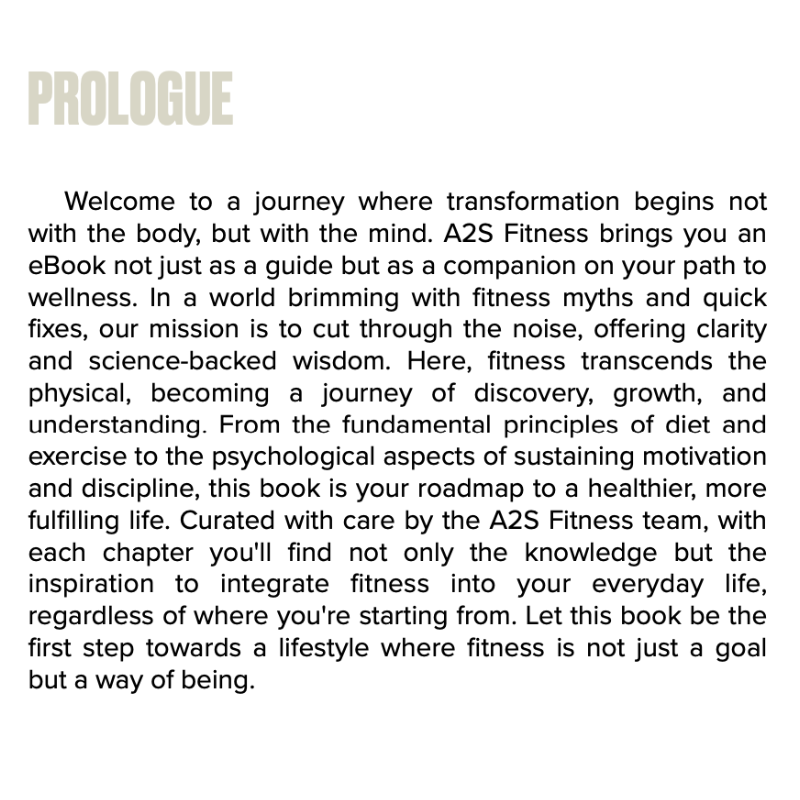 PROLOGUE

Welcome to a journey where transformation begins not with the body, but with the mind. A2S Fitness brings you an eBook not just as a guide but as a companion on your path to wellness. In a world brimming with fitness myths and quick fixes, our mission is to cut through the noise, offering clarity and science-backed wisdom. Here, fitness transcends the physical, becoming a journey of discovery, growth, and understanding. From the fundamental principles of diet and exercise to the psychological aspects of sustaining motivation and discipline, this book is your roadmap to a healthier, more fulfilling life. Curated with care by the A2S Fitness team, with each chapter you'll find not only the knowledge but the inspiration to integrate fitness into your everyday life, regardless of where you're starting from. Let this book be the first step towards a lifestyle where fitness is not just a goal but a way of being.